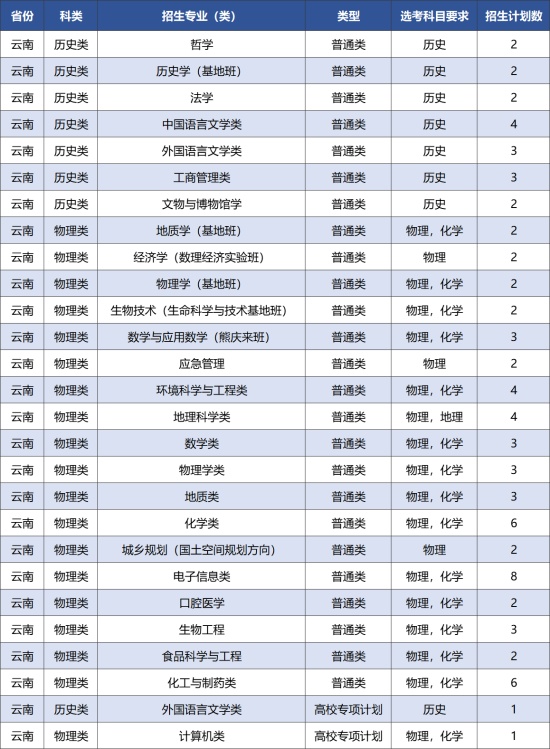 | 省份 | 科类 | 招生专业（类） | 类型 | 选考科目要求 | 招生计划数 |
|---|---|---|---|---|---|
| 云南 | 历史类 | 哲学 | 普通类 | 历史 | 2 |
| 云南 | 历史类 | 历史学（基地班） | 普通类 | 历史 | 2 |
| 云南 | 历史类 | 法学 | 普通类 | 历史 | 2 |
| 云南 | 历史类 | 中国语言文学类 | 普通类 | 历史 | 4 |
| 云南 | 历史类 | 外国语言文学类 | 普通类 | 历史 | 3 |
| 云南 | 历史类 | 工商管理类 | 普通类 | 历史 | 3 |
| 云南 | 历史类 | 文物与博物馆学 | 普通类 | 历史 | 2 |
| 云南 | 物理类 | 地质学（基地班） | 普通类 | 物理，化学 | 2 |
| 云南 | 物理类 | 经济学（数理经济实验班） | 普通类 | 物理 | 2 |
| 云南 | 物理类 | 物理学（基地班） | 普通类 | 物理，化学 | 2 |
| 云南 | 物理类 | 生物技术（生命科学与技术基地班） | 普通类 | 物理，化学 | 2 |
| 云南 | 物理类 | 数学与应用数学（熊庆来班） | 普通类 | 物理，化学 | 3 |
| 云南 | 物理类 | 应急管理 | 普通类 | 物理 | 2 |
| 云南 | 物理类 | 环境科学与工程类 | 普通类 | 物理，化学 | 4 |
| 云南 | 物理类 | 地理科学类 | 普通类 | 物理，地理 | 4 |
| 云南 | 物理类 | 数学类 | 普通类 | 物理，化学 | 3 |
| 云南 | 物理类 | 物理学类 | 普通类 | 物理，化学 | 3 |
| 云南 | 物理类 | 地质类 | 普通类 | 物理，化学 | 3 |
| 云南 | 物理类 | 化学类 | 普通类 | 物理，化学 | 6 |
| 云南 | 物理类 | 城乡规划（国土空间规划方向） | 普通类 | 物理 | 2 |
| 云南 | 物理类 | 电子信息类 | 普通类 | 物理，化学 | 8 |
| 云南 | 物理类 | 口腔医学 | 普通类 | 物理，化学 | 2 |
| 云南 | 物理类 | 生物工程 | 普通类 | 物理，化学 | 3 |
| 云南 | 物理类 | 食品科学与工程 | 普通类 | 物理，化学 | 2 |
| 云南 | 物理类 | 化工与制药类 | 普通类 | 物理，化学 | 6 |
| 云南 | 历史类 | 外国语言文学类 | 高校专项计划 | 历史 | 1 |
| 云南 | 物理类 | 计算机类 | 高校专项计划 | 物理，化学 | 1 |